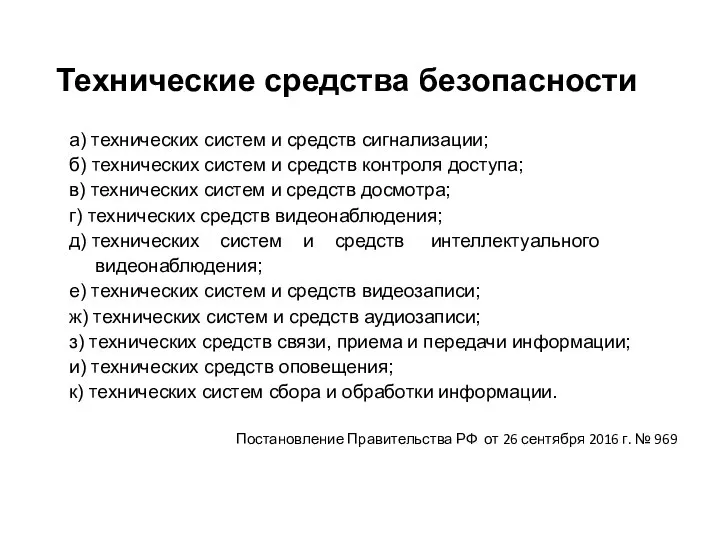 Технические средства безопасности

а) технических систем и средств сигнализации;
б) технических систем и средств контроля доступа;
в) технических систем и средств досмотра;
г) технических средств видеонаблюдения;
д) технических систем и средств интеллектуального видеонаблюдения;
е) технических систем и средств видеозаписи;
ж) технических систем и средств аудиозаписи;
з) технических средств связи, приема и передачи информации;
и) технических средств оповещения;
к) технических систем сбора и обработки информации.

Постановление Правительства РФ от 26 сентября 2016 г. № 969